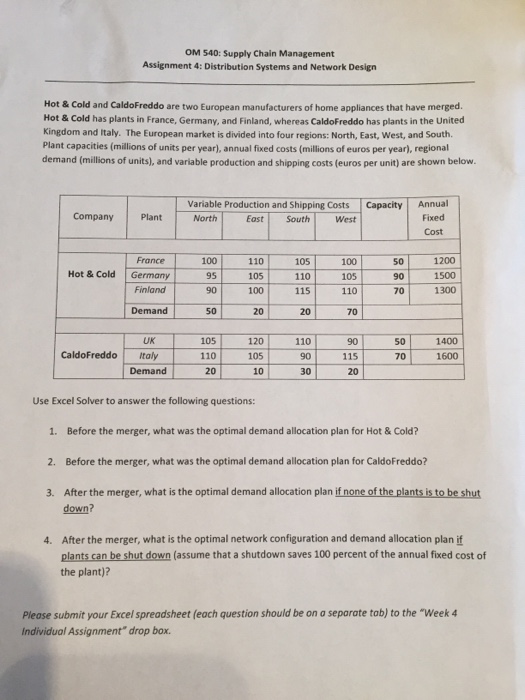 OM 540: Supply Chain Management
Assignment 4: Distribution Systems and Network Design

Hot & Cold and CaldoFreddo are two European manufacturers of home appliances that have merged. Hot & Cold has plants in France, Germany, and Finland, whereas CaldoFreddo has plants in the United Kingdom and Italy. The European market is divided into four regions: North, East, West, and South. Plant capacities (millions of units per year), annual fixed costs (millions of euros per year), regional demand (millions of units), and variable production and shipping costs (euros per unit) are shown below.

| Company | Plant | Variable Production and Shipping Costs North | East | South | West | Capacity | Annual Fixed Cost |
|---|---|---|---|---|---|---|---|
| | | | | | | | |
| Hot & Cold | France | 100 | 110 | 105 | 100 | 50 | 1200 |
| | Germany | 95 | 105 | 110 | 105 | 90 | 1500 |
| | Finland | 90 | 100 | 115 | 110 | 70 | 1300 |
| | Demand | 50 | 20 | 20 | 70 | | |
| | | | | | | | |
| CaldoFreddo | UK | 105 | 120 | 110 | 90 | 50 | 1400 |
| | Italy | 110 | 105 | 90 | 115 | 70 | 1600 |
| | Demand | 20 | 10 | 30 | 20 | | |

Use Excel Solver to answer the following questions:

1. Before the merger, what was the optimal demand allocation plan for Hot & Cold?

2. Before the merger, what was the optimal demand allocation plan for CaldoFreddo?

3. After the merger, what is the optimal demand allocation plan if none of the plants is to be shut down?

4. After the merger, what is the optimal network configuration and demand allocation plan if plants can be shut down (assume that a shutdown saves 100 percent of the annual fixed cost of the plant)?

Please submit your Excel spreadsheet (each question should be on a separate tab) to the "Week 4 Individual Assignment" drop box.